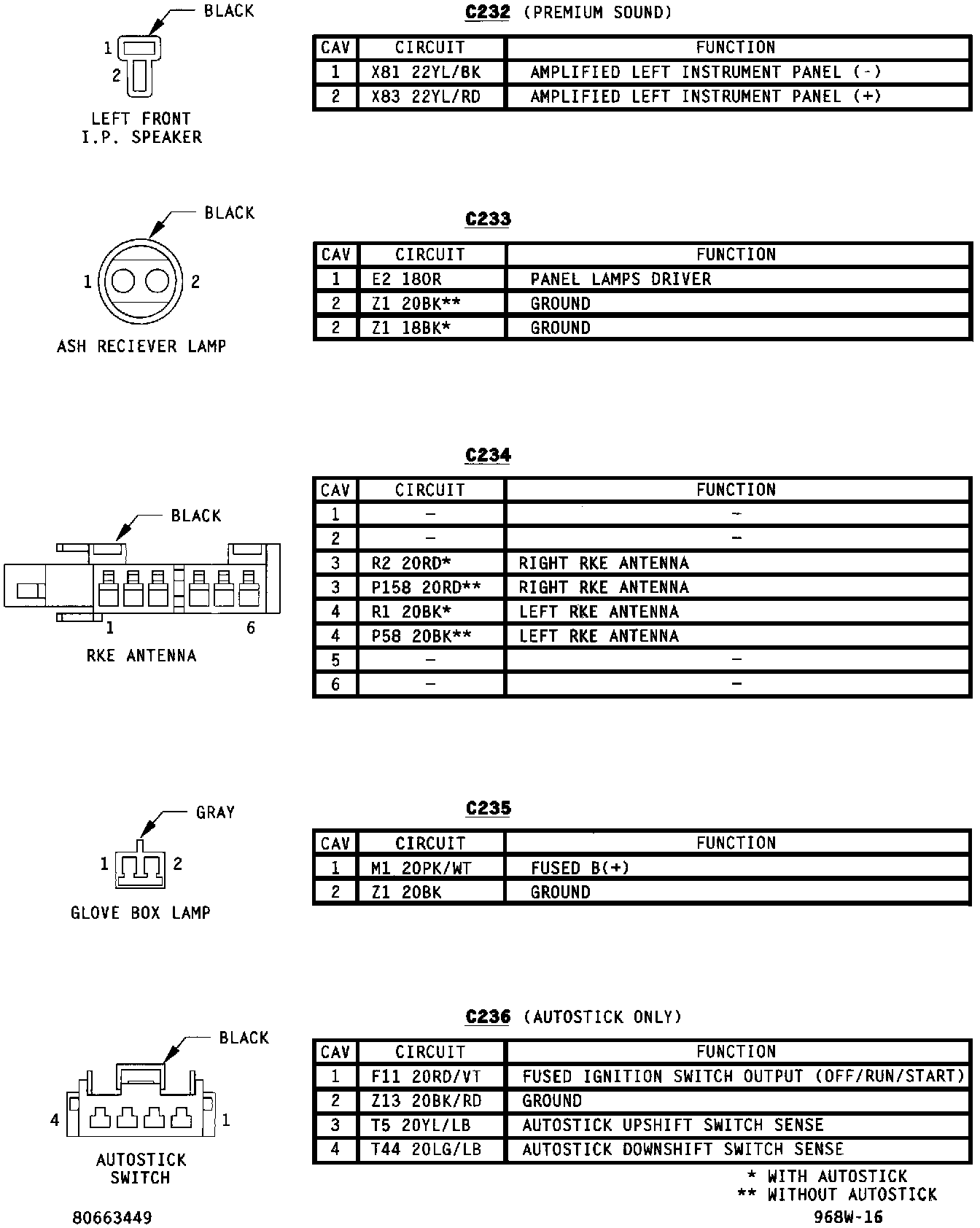 BLACK
1
2
LEFT FRONT I.P. SPEAKER

C232 (PREMIUM SOUND)

| CAV | CIRCUIT | FUNCTION |
|---|---|---|
| 1 | X81 22YL/BK | AMPLIFIED LEFT INSTRUMENT PANEL (-) |
| 2 | X83 22YL/RD | AMPLIFIED LEFT INSTRUMENT PANEL (+) |

BLACK
1
2
ASH RECIEVER LAMP

C233

| CAV | CIRCUIT | FUNCTION |
|---|---|---|
| 1 | E2 18OR | PANEL LAMPS DRIVER |
| 2 | Z1 20BK** | GROUND |
| 2 | Z1 18BK* | GROUND |

BLACK
1
6
RKE ANTENNA

C234

| CAV | CIRCUIT | FUNCTION |
|---|---|---|
| 1 | – | – |
| 2 | – | – |
| 3 | R2 20RD* | RIGHT RKE ANTENNA |
| 3 | P158 20RD** | RIGHT RKE ANTENNA |
| 4 | R1 20BK* | LEFT RKE ANTENNA |
| 4 | P58 20BK** | LEFT RKE ANTENNA |
| 5 | – | – |
| 6 | – | – |

GRAY
1
2
GLOVE BOX LAMP

C235

| CAV | CIRCUIT | FUNCTION |
|---|---|---|
| 1 | M1 20PK/WT | FUSED B(+) |
| 2 | Z1 20BK | GROUND |

BLACK
4
1
AUTOSTICK SWITCH

C236 (AUTOSTICK ONLY)

| CAV | CIRCUIT | FUNCTION |
|---|---|---|
| 1 | F11 20RD/VT | FUSED IGNITION SWITCH OUTPUT (OFF/RUN/START) |
| 2 | Z13 20BK/RD | GROUND |
| 3 | T5 20YL/LB | AUTOSTICK UPSHIFT SWITCH SENSE |
| 4 | T44 20LG/LB | AUTOSTICK DOWNSHIFT SWITCH SENSE |

* WITH AUTOSTICK
** WITHOUT AUTOSTICK

80663449
968W-16